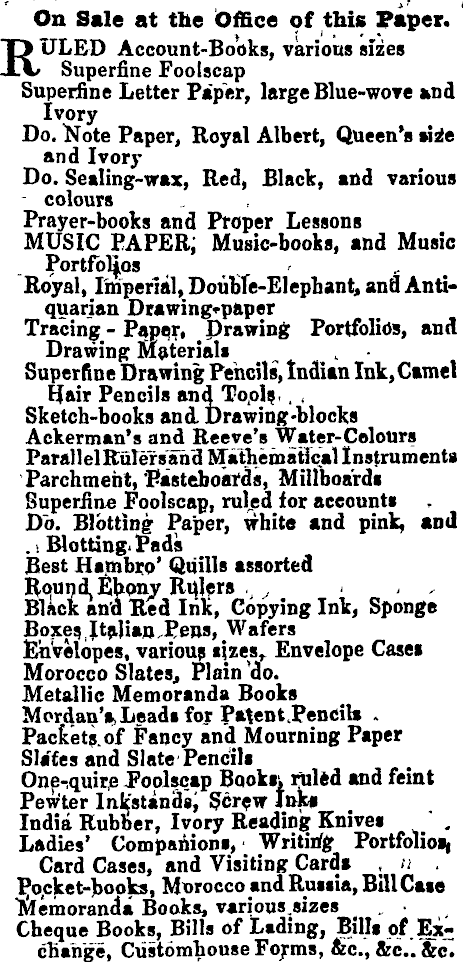 On Sale at the Office of this Paper.

RULED Account-Books, various sizes
Superfine Foolscap
Superfine Letter Paper, large Blue-wove and Ivory
Do. Note Paper, Royal Albert, Queen's size and Ivory
Do. Sealing-wax, Red, Black, and various colours
Prayer-books and Proper Lessons
MUSIC PAPER, Music-books, and Music Portfolios
Royal, Imperial, Double-Elephant, and Antiquarian Drawing-paper
Tracing - Paper, Drawing Portfolios, and Drawing Materials
Superfine Drawing Pencils, Indian Ink, Camel Hair Pencils and Tools
Sketch-books and Drawing-blocks
Ackerman's and Reeve's Water-Colours
Parallel Rulers and Mathematical Instruments
Parchment, Pasteboards, Millboards
Superfine Foolscap, ruled for accounts
Do. Blotting Paper, white and pink, and Blotting Pads
Best Hambro' Quills assorted
Round Ebony Rulers
Black and Red Ink, Copying Ink, Sponge Boxes Italian Pens, Wafers
Envelopes, various sizes, Envelope Cases
Morocco Slates, Plain do.
Metallic Memoranda Books
Mordan's Leads for Patent Pencils
Packets of Fancy and Mourning Paper
Slates and Slate Pencils
One-quire Foolscap Books, ruled and feint
Pewter Inkstands, Screw Inks
India Rubber, Ivory Reading Knives
Ladies' Companions, Writing Portfolios, Card Cases, and Visiting Cards
Pocket-books, Morocco and Russia, Bill Case
Memoranda Books, various sizes
Cheque Books, Bills of Lading, Bills of Exchange, Customhouse Forms, &c., &c.. &c.